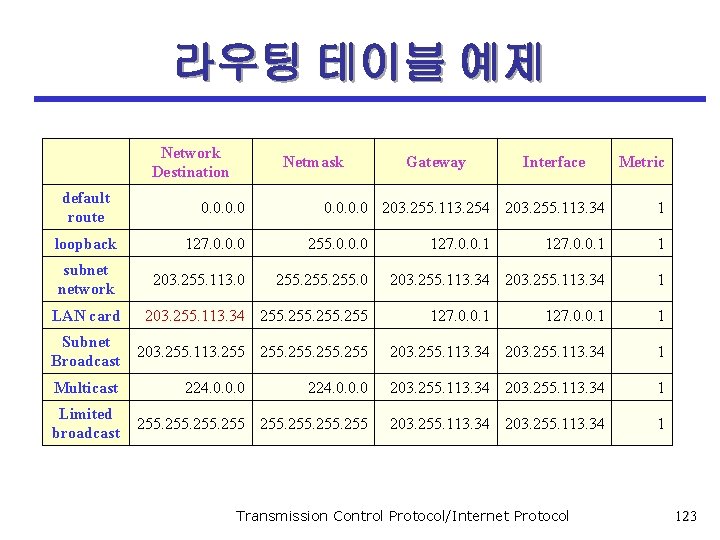 라우팅 테이블 예제

|  | Network Destination | Netmask | Gateway | Interface | Metric |
|---|---|---|---|---|---|
| default route | 0.0.0.0 | 0.0.0.0 | 203.255.113.254 | 203.255.113.34 | 1 |
| loopback | 127.0.0.0 | 255.0.0.0 | 127.0.0.1 | 127.0.0.1 | 1 |
| subnet network | 203.255.113.0 | 255.255.255.0 | 203.255.113.34 | 203.255.113.34 | 1 |
| LAN card | 203.255.113.34 | 255.255.255.255 | 127.0.0.1 | 127.0.0.1 | 1 |
| Subnet Broadcast | 203.255.113.255 | 255.255.255.255 | 203.255.113.34 | 203.255.113.34 | 1 |
| Multicast | 224.0.0.0 | 224.0.0.0 | 203.255.113.34 | 203.255.113.34 | 1 |
| Limited broadcast | 255.255.255.255 | 255.255.255.255 | 203.255.113.34 | 203.255.113.34 | 1 |

Transmission Control Protocol/Internet Protocol

123